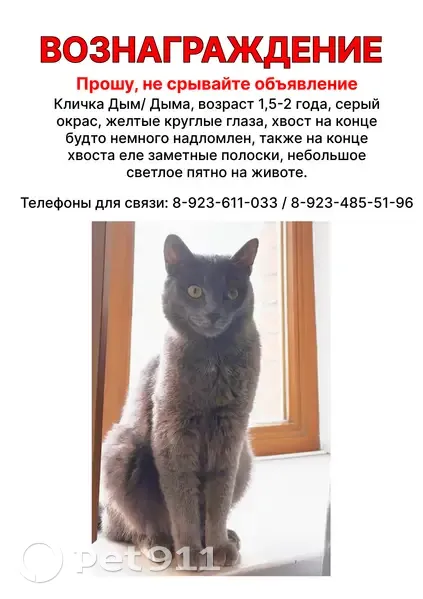 ВОЗНАГРАЖДЕНИЕ

Прошу, не срывайте объявление

Кличка Дым/ Дыма, возраст 1,5-2 года, серый окрас, желтые круглые глаза, хвост на конце будто немного надломлен, также на конце хвоста еле заметные полоски, небольшое светлое пятно на животе.

Телефоны для связи: 8-923-611-033 / 8-923-485-51-96

pet911